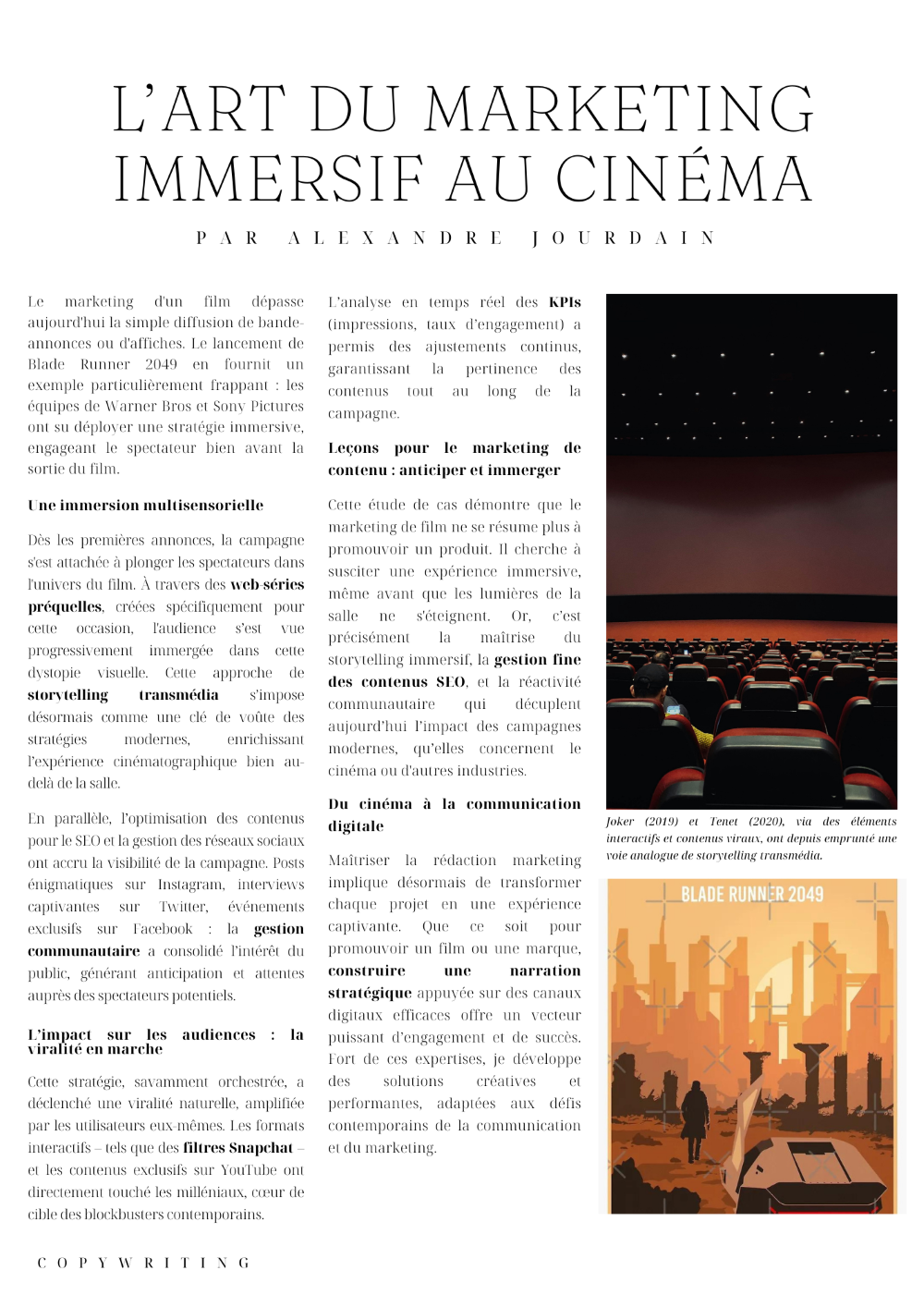 L'ART DU MARKETING IMMERSIF AU CINÉMA

PAR ALEXANDRE JOURDAIN

Le marketing d'un film dépasse aujourd'hui la simple diffusion de bande-annonces ou d'affiches. Le lancement de Blade Runner 2049 en fournit un exemple particulièrement frappant : les équipes de Warner Bros et Sony Pictures ont su déployer une stratégie immersive, engageant le spectateur bien avant la sortie du film.

Une immersion multisensorielle

Dès les premières annonces, la campagne s'est attachée à plonger les spectateurs dans l'univers du film. À travers des web-séries préquelles, créées spécifiquement pour cette occasion, l'audience s'est vue progressivement immergée dans cette dystopie visuelle. Cette approche de storytelling transmédia s'impose désormais comme une clé de voûte des stratégies modernes, enrichissant l'expérience cinématographique bien au-delà de la salle.

En parallèle, l'optimisation des contenus pour le SEO et la gestion des réseaux sociaux ont accru la visibilité de la campagne. Posts énigmatiques sur Instagram, interviews captivantes sur Twitter, événements exclusifs sur Facebook : la gestion communautaire a consolidé l'intérêt du public, générant anticipation et attentes auprès des spectateurs potentiels.

L'impact sur les audiences : la viralité en marche

Cette stratégie, savamment orchestrée, a déclenché une viralité naturelle, amplifiée par les utilisateurs eux-mêmes. Les formats interactifs – tels que des filtres Snapchat – et les contenus exclusifs sur YouTube ont directement touché les milléniaux, cœur de cible des blockbusters contemporains.

L'analyse en temps réel des KPIs (impressions, taux d'engagement) a permis des ajustements continus, garantissant la pertinence des contenus tout au long de la campagne.

Leçons pour le marketing de contenu : anticiper et immerger

Cette étude de cas démontre que le marketing de film ne se résume plus à promouvoir un produit. Il cherche à susciter une expérience immersive, même avant que les lumières de la salle ne s'éteignent. Or, c'est précisément la maîtrise du storytelling immersif, la gestion fine des contenus SEO, et la réactivité communautaire qui décuplent aujourd'hui l'impact des campagnes modernes, qu'elles concernent le cinéma ou d'autres industries.

Du cinéma à la communication digitale

Maîtriser la rédaction marketing implique désormais de transformer chaque projet en une expérience captivante. Que ce soit pour promouvoir un film ou une marque, construire une narration stratégique appuyée sur des canaux digitaux efficaces offre un vecteur puissant d'engagement et de succès. Fort de ces expertises, je développe des solutions créatives et performantes, adaptées aux défis contemporains de la communication et du marketing.

Joker (2019) et Tenet (2020), via des éléments interactifs et contenus viraux, ont depuis emprunté une voie analogue de storytelling transmédia.

BLADE RUNNER 2049

COPYWRITING